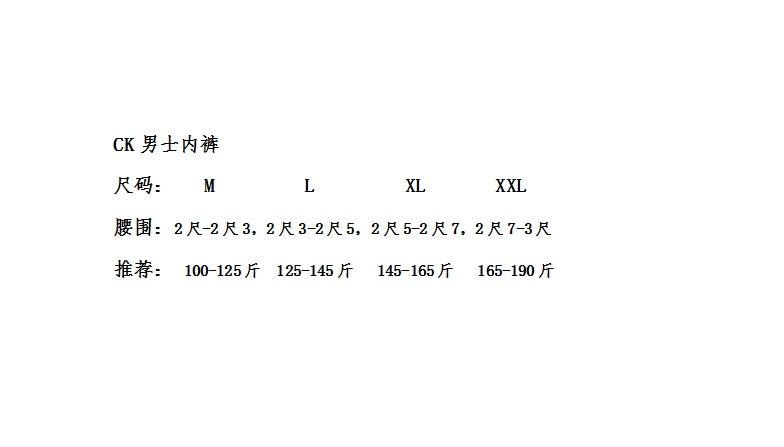 CK男士内裤

尺码： M L XL XXL

腰围：2尺-2尺3，2尺3-2尺5，2尺5-2尺7，2尺7-3尺

推荐： 100-125斤 125-145斤 145-165斤 165-190斤